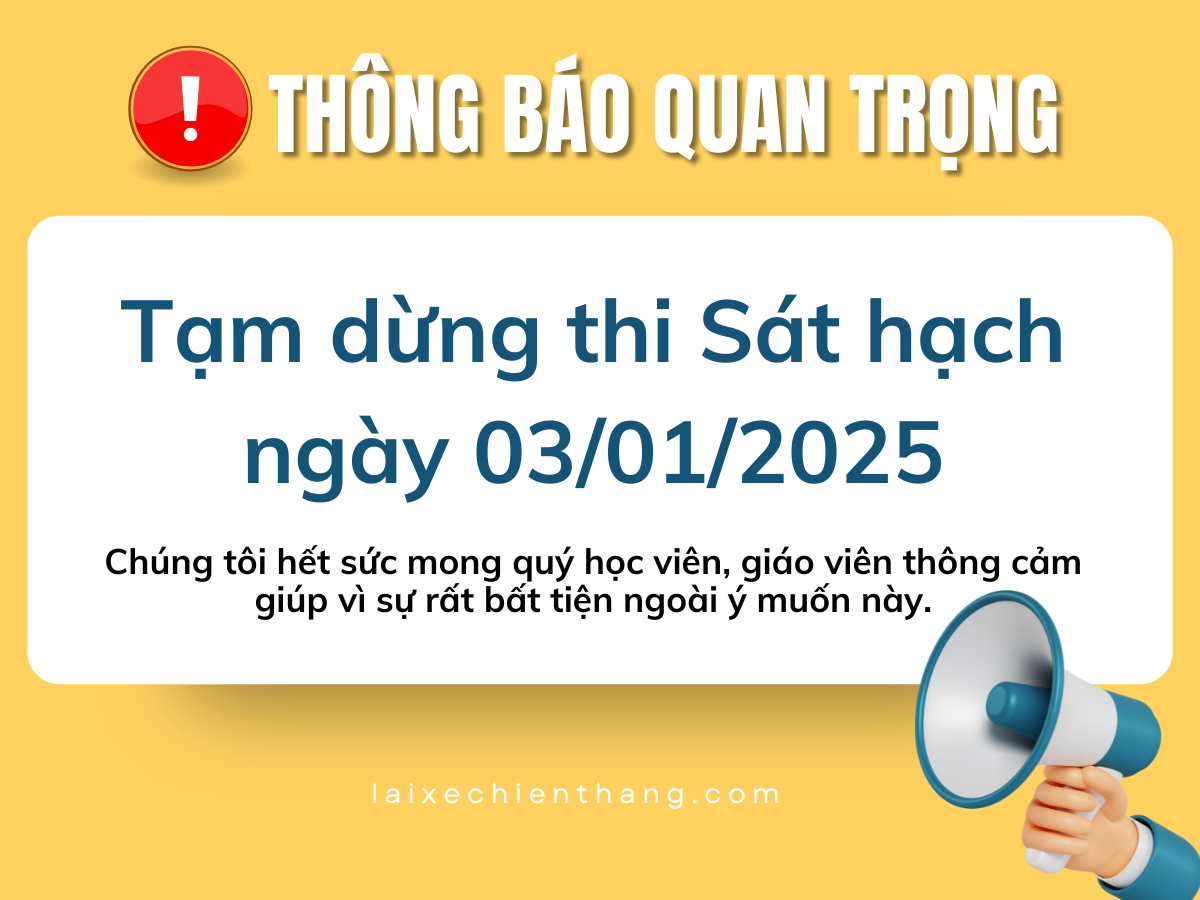 ! THÔNG BÁO QUAN TRỌNG

Tạm dừng thi Sát hạch ngày 03/01/2025

Chúng tôi hết sức mong quý học viên, giáo viên thông cảm giúp vì sự rất bất tiện ngoài ý muốn này.

laixechienthang.com